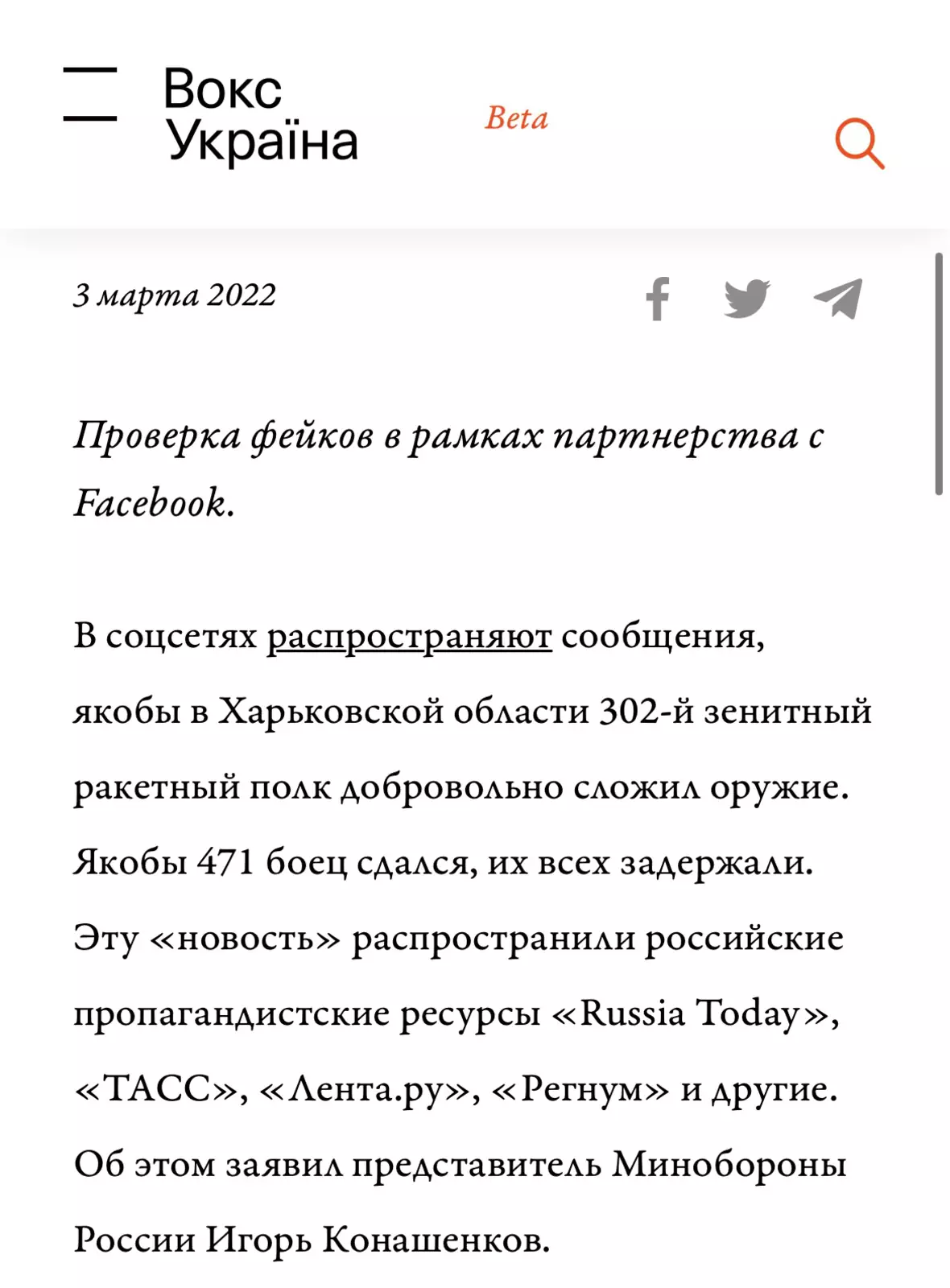 Вокс Україна

Beta

3 марта 2022

Проверка фейков в рамках партнерства с Facebook.

В соцсетях распространяют сообщения, якобы в Харьковской области 302-й зенитный ракетный полк добровольно сложил оружие. Якобы 471 боец сдался, их всех задержали. Эту «новость» распространили российские пропагандистские ресурсы «Russia Today», «ТАСС», «Лента.ру», «Регнум» и другие. Об этом заявил представитель Минобороны России Игорь Конашенков.